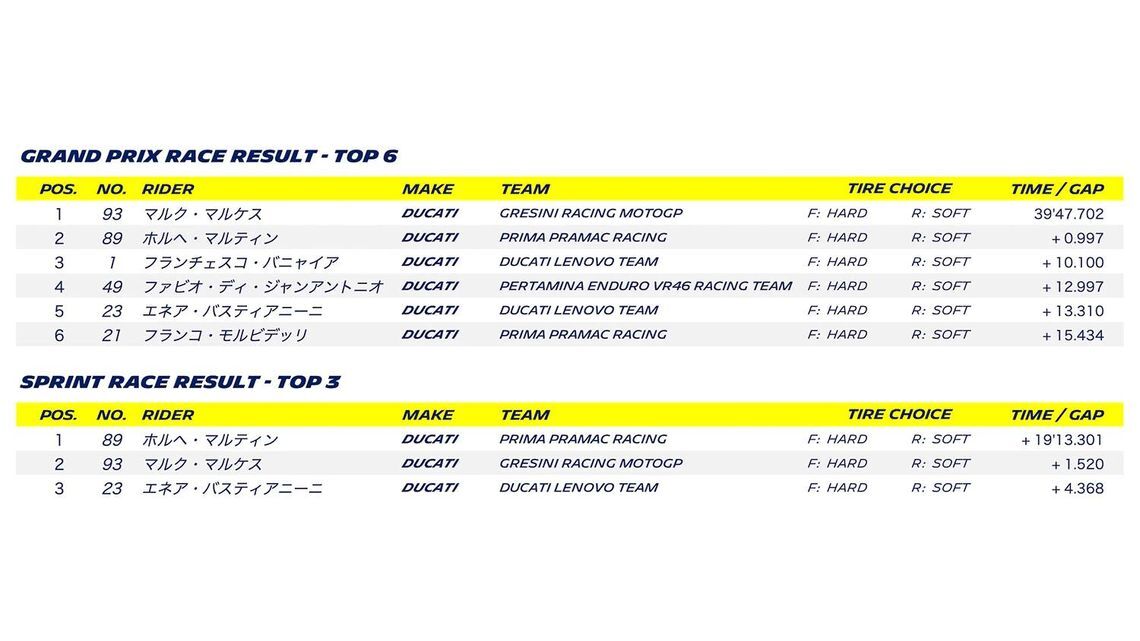 GRAND PRIX RACE RESULT - TOP 6

| POS. | NO. | RIDER | MAKE | TEAM | TIRE CHOICE | | TIME / GAP |
|---|---|---|---|---|---|---|---|
| 1 | 93 | マルク・マルケス | DUCATI | GRESINI RACING MOTOGP | F: HARD | R: SOFT | 39'47.702 |
| 2 | 89 | ホルヘ・マルティン | DUCATI | PRIMA PRAMAC RACING | F: HARD | R: SOFT | + 0.997 |
| 3 | 1 | フランチェスコ・バニャイア | DUCATI | DUCATI LENOVO TEAM | F: HARD | R: SOFT | + 10.100 |
| 4 | 49 | ファビオ・ディ・ジャンアントニオ | DUCATI | PERTAMINA ENDURO VR46 RACING TEAM | F: HARD | R: SOFT | + 12.997 |
| 5 | 23 | エネア・バスティアニーニ | DUCATI | DUCATI LENOVO TEAM | F: HARD | R: SOFT | + 13.310 |
| 6 | 21 | フランコ・モルビデッリ | DUCATI | PRIMA PRAMAC RACING | F: HARD | R: SOFT | + 15.434 |

SPRINT RACE RESULT - TOP 3

| POS. | NO. | RIDER | MAKE | TEAM | TIRE CHOICE | | TIME / GAP |
|---|---|---|---|---|---|---|---|
| 1 | 89 | ホルヘ・マルティン | DUCATI | PRIMA PRAMAC RACING | F: HARD | R: SOFT | + 19'13.301 |
| 2 | 93 | マルク・マルケス | DUCATI | GRESINI RACING MOTOGP | F: HARD | R: SOFT | + 1.520 |
| 3 | 23 | エネア・バスティアニーニ | DUCATI | DUCATI LENOVO TEAM | F: HARD | R: SOFT | + 4.368 |